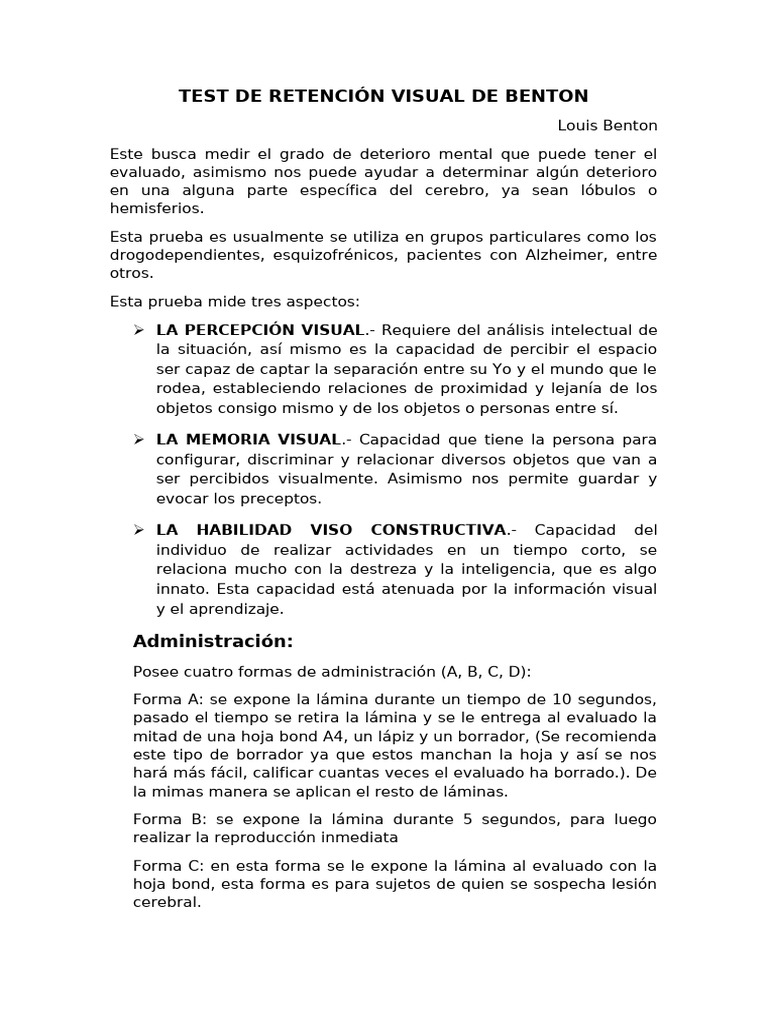 TEST DE RETENCIÓN VISUAL DE BENTON

Louis Benton

Este busca medir el grado de deterioro mental que puede tener el evaluado, asimismo nos puede ayudar a determinar algún deterioro en una alguna parte específica del cerebro, ya sean lóbulos o hemisferios.

Esta prueba es usualmente se utiliza en grupos particulares como los drogodependientes, esquizofrénicos, pacientes con Alzheimer, entre otros.

Esta prueba mide tres aspectos:

➢ LA PERCEPCIÓN VISUAL.- Requiere del análisis intelectual de la situación, así mismo es la capacidad de percibir el espacio ser capaz de captar la separación entre su Yo y el mundo que le rodea, estableciendo relaciones de proximidad y lejanía de los objetos consigo mismo y de los objetos o personas entre sí.

➢ LA MEMORIA VISUAL.- Capacidad que tiene la persona para configurar, discriminar y relacionar diversos objetos que van a ser percibidos visualmente. Asimismo nos permite guardar y evocar los preceptos.

➢ LA HABILIDAD VISO CONSTRUCTIVA.- Capacidad del individuo de realizar actividades en un tiempo corto, se relaciona mucho con la destreza y la inteligencia, que es algo innato. Esta capacidad está atenuada por la información visual y el aprendizaje.

Administración:

Posee cuatro formas de administración (A, B, C, D):

Forma A: se expone la lámina durante un tiempo de 10 segundos, pasado el tiempo se retira la lámina y se le entrega al evaluado la mitad de una hoja bond A4, un lápiz y un borrador, (Se recomienda este tipo de borrador ya que estos manchan la hoja y así se nos hará más fácil, calificar cuantas veces el evaluado ha borrado.). De la mimas manera se aplican el resto de láminas.

Forma B: se expone la lámina durante 5 segundos, para luego realizar la reproducción inmediata

Forma C: en esta forma se le expone la lámina al evaluado con la hoja bond, esta forma es para sujetos de quien se sospecha lesión cerebral.